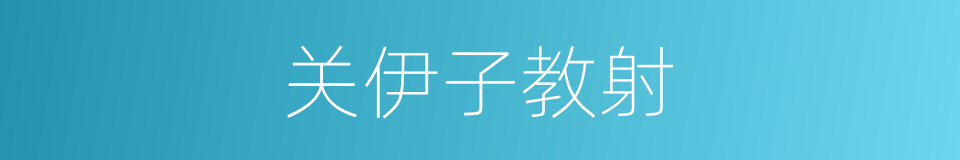 关伊子教射